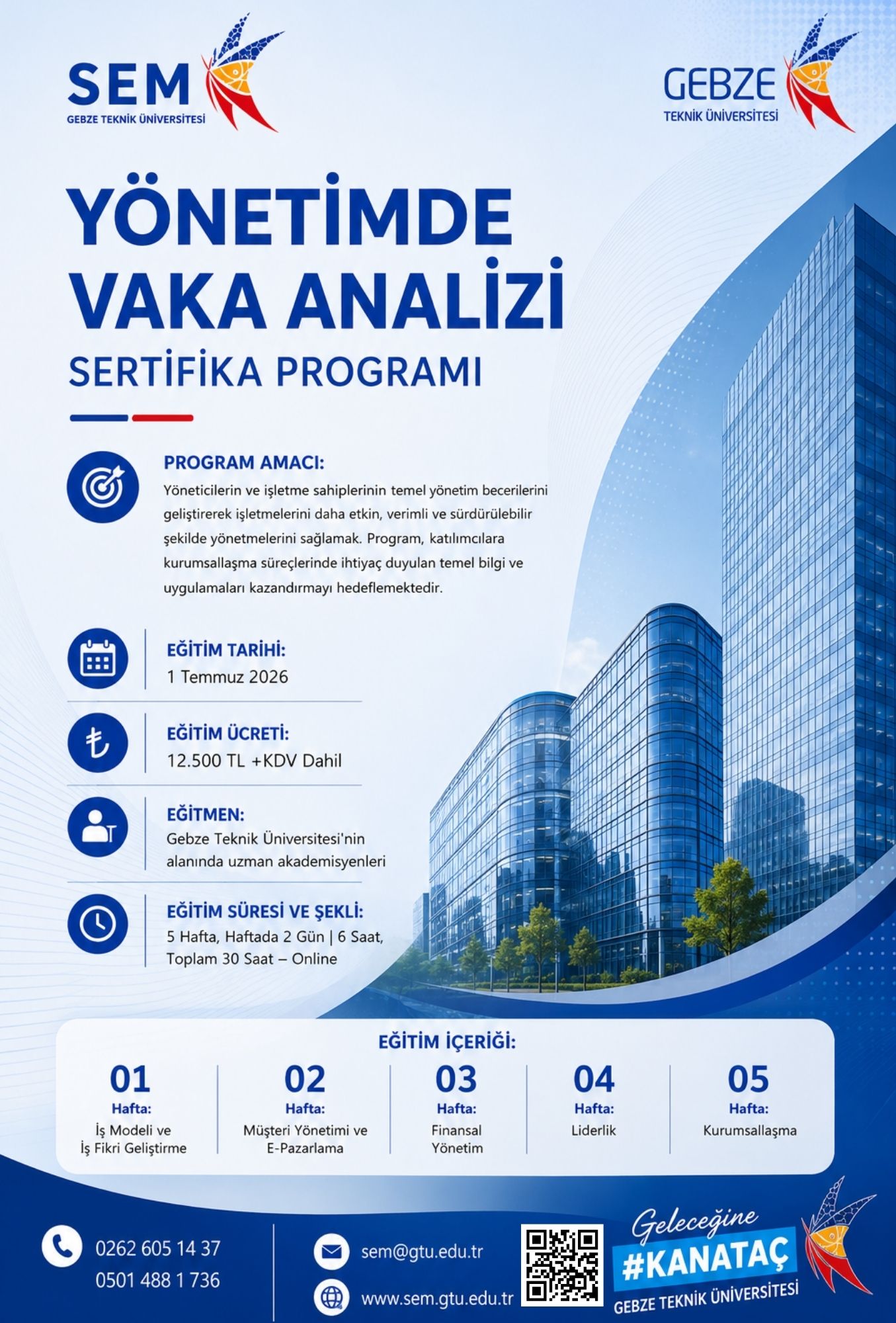 SEM
GEBZE TEKNİK ÜNİVERSİTESİ

GEBZE
TEKNİK ÜNİVERSİTESİ

YÖNETİMDE VAKA ANALİZİ

SERTİFİKA PROGRAMI

PROGRAM AMACI:

Yöneticilerin ve işletme sahiplerinin temel yönetim becerilerini geliştirerek işletmelerini daha etkin, verimli ve sürdürülebilir şekilde yönetmelerini sağlamak. Program, katılımcılara kurumsallaşma süreçlerinde ihtiyaç duyulan temel bilgi ve uygulamaları kazandırmayı hedeflemektedir.

EĞİTİM TARİHİ:
1 Temmuz 2026

EĞİTİM ÜCRETİ:
12.500 TL +KDV Dahil

EĞİTMEN:
Gebze Teknik Üniversitesi'nin alanında uzman akademisyenleri

EĞİTİM SÜRESİ VE ŞEKLİ:
5 Hafta, Haftada 2 Gün | 6 Saat, Toplam 30 Saat – Online

EĞİTİM İÇERİĞİ:

01
Hafta:
İş Modeli ve İş Fikri Geliştirme

02
Hafta:
Müşteri Yönetimi ve E-Pazarlama

03
Hafta:
Finansal Yönetim

04
Hafta:
Liderlik

05
Hafta:
Kurumsallaşma

0262 605 14 37
0501 488 1 736

sem@gtu.edu.tr
www.sem.gtu.edu.tr

Geleceğine
#KANATAÇ
GEBZE TEKNİK ÜNİVERSİTESİ